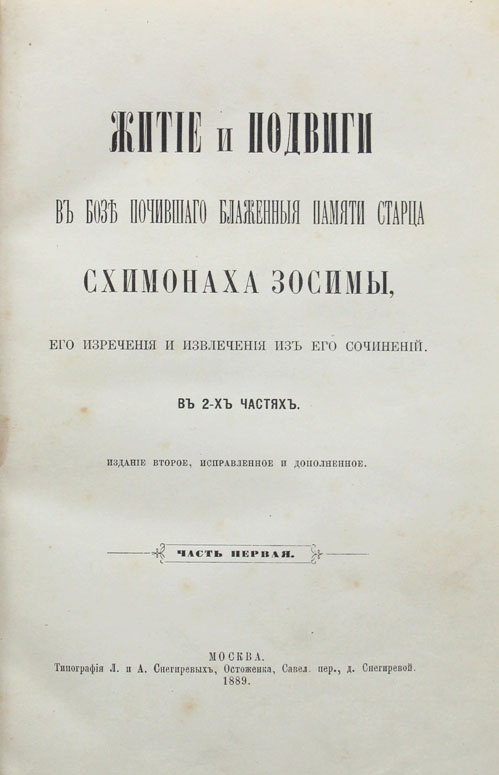 ЖИТІЕ и ПОДВИГИ

ВЪ БОЗѢ ПОЧИВШАГО БЛАЖЕННЫЯ ПАМЯТИ СТАРЦА

СХИМОНАХА ЗОСИМЫ,

ЕГО ИЗРЕЧЕНІЯ И ИЗВЛЕЧЕНІЯ ИЗЪ ЕГО СОЧИНЕНІЙ.

ВЪ 2-ХЪ ЧАСТЯХЪ.

ИЗДАНІЕ ВТОРОЕ, ИСПРАВЛЕННОЕ И ДОПОЛНЕННОЕ.

ЧАСТЬ ПЕРВАЯ.

МОСКВА.
Типографія Л. и А. Снегиревыхъ, Остоженка, Савел. пер., д. Снегиревой.
1889.